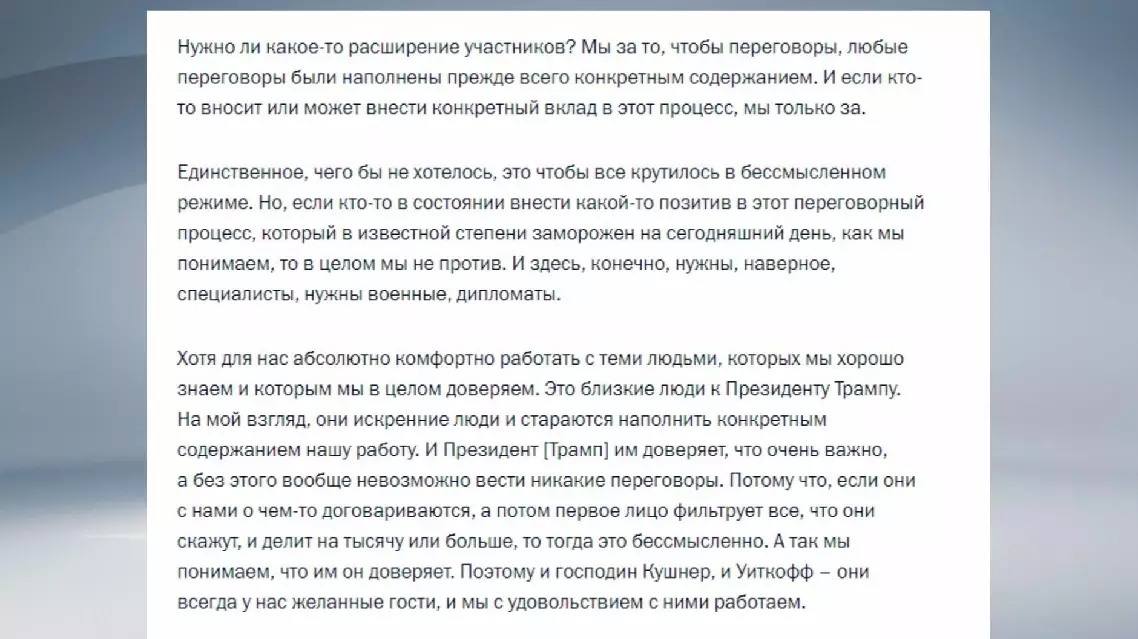 Нужно ли какое-то расширение участников? Мы за то, чтобы переговоры, любые переговоры были наполнены прежде всего конкретным содержанием. И если кто-то вносит или может внести конкретный вклад в этот процесс, мы только за.

Единственное, чего бы не хотелось, это чтобы все крутилось в бессмысленном режиме. Но, если кто-то в состоянии внести какой-то позитив в этот переговорный процесс, который в известной степени заморожен на сегодняшний день, как мы понимаем, то в целом мы не против. И здесь, конечно, нужны, наверное, специалисты, нужны военные, дипломаты.

Хотя для нас абсолютно комфортно работать с теми людьми, которых мы хорошо знаем и которым мы в целом доверяем. Это близкие люди к Президенту Трампу. На мой взгляд, они искренние люди и стараются наполнить конкретным содержанием нашу работу. И Президент [Трамп] им доверяет, что очень важно, а без этого вообще невозможно вести никакие переговоры. Потому что, если они с нами о чем-то договариваются, а потом первое лицо фильтрует все, что они скажут, и делит на тысячу или больше, то тогда это бессмысленно. А так мы понимаем, что им он доверяет. Поэтому и господин Кушнер, и Уиткофф – они всегда у нас желанные гости, и мы с удовольствием с ними работаем.